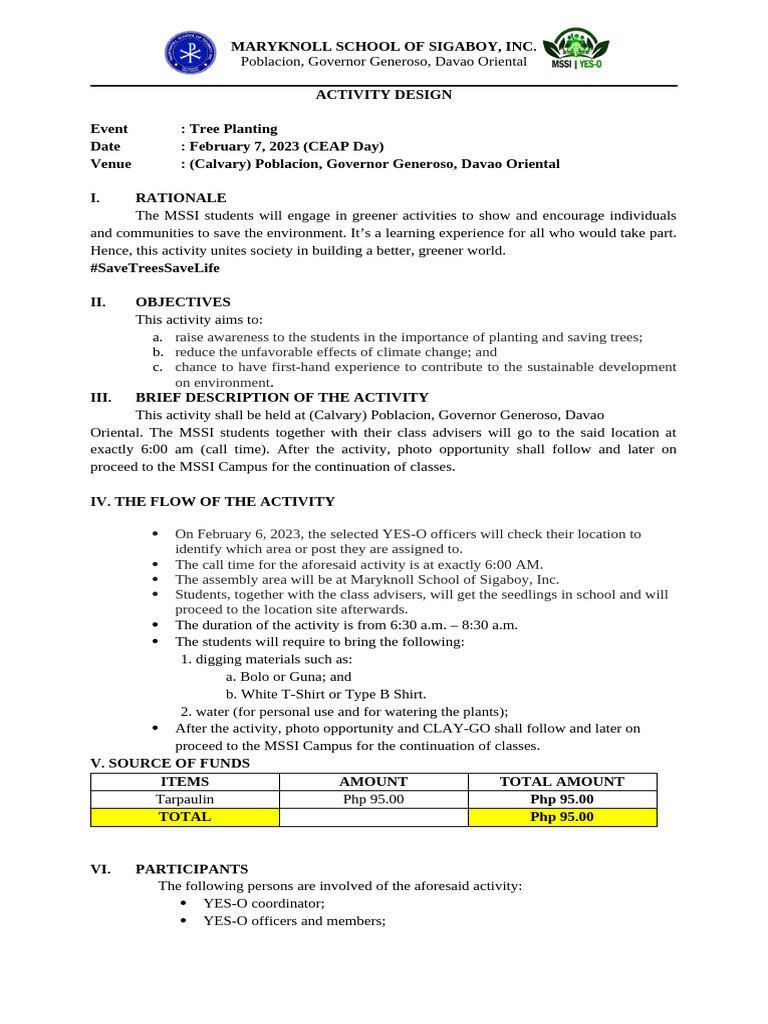 MARYKNOLL SCHOOL OF SIGABOY, INC.
Poblacion, Governor Generoso, Davao Oriental

MSSI | YES-O

ACTIVITY DESIGN

Event : Tree Planting
Date : February 7, 2023 (CEAP Day)
Venue : (Calvary) Poblacion, Governor Generoso, Davao Oriental

I. RATIONALE

The MSSI students will engage in greener activities to show and encourage individuals and communities to save the environment. It's a learning experience for all who would take part. Hence, this activity unites society in building a better, greener world.
#SaveTreesSaveLife

II. OBJECTIVES

This activity aims to:
a. raise awareness to the students in the importance of planting and saving trees;
b. reduce the unfavorable effects of climate change; and
c. chance to have first-hand experience to contribute to the sustainable development on environment.

III. BRIEF DESCRIPTION OF THE ACTIVITY

This activity shall be held at (Calvary) Poblacion, Governor Generoso, Davao Oriental. The MSSI students together with their class advisers will go to the said location at exactly 6:00 am (call time). After the activity, photo opportunity shall follow and later on proceed to the MSSI Campus for the continuation of classes.

IV. THE FLOW OF THE ACTIVITY

• On February 6, 2023, the selected YES-O officers will check their location to identify which area or post they are assigned to.
• The call time for the aforesaid activity is at exactly 6:00 AM.
• The assembly area will be at Maryknoll School of Sigaboy, Inc.
• Students, together with the class advisers, will get the seedlings in school and will proceed to the location site afterwards.
• The duration of the activity is from 6:30 a.m. – 8:30 a.m.
• The students will require to bring the following:
1. digging materials such as:
a. Bolo or Guna; and
b. White T-Shirt or Type B Shirt.
2. water (for personal use and for watering the plants);
• After the activity, photo opportunity and CLAY-GO shall follow and later on proceed to the MSSI Campus for the continuation of classes.

V. SOURCE OF FUNDS

| ITEMS | AMOUNT | TOTAL AMOUNT |
|---|---|---|
| Tarpaulin | Php 95.00 | Php 95.00 |
| TOTAL | | Php 95.00 |

VI. PARTICIPANTS

The following persons are involved of the aforesaid activity:
• YES-O coordinator;
• YES-O officers and members;